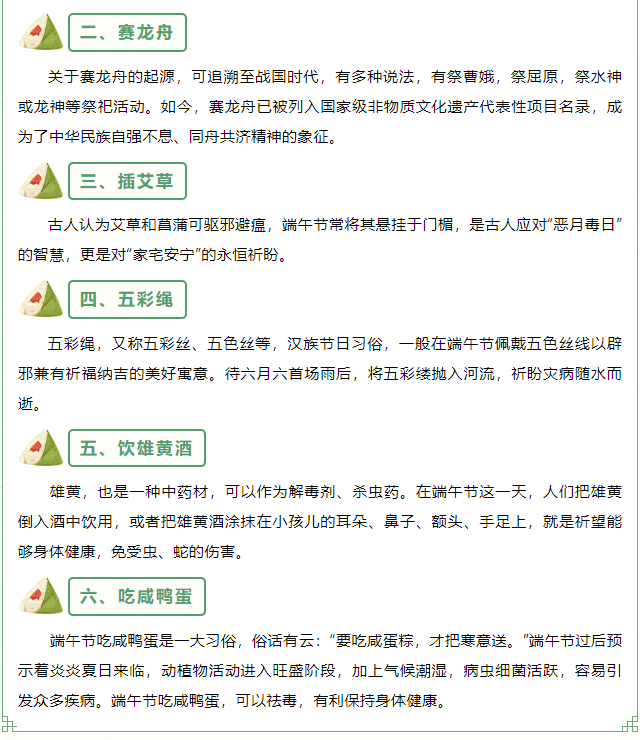 二、赛龙舟

关于赛龙舟的起源，可追溯至战国时代，有多种说法，有祭曹娥，祭屈原，祭水神或龙神等祭祀活动。如今，赛龙舟已被列入国家级非物质文化遗产代表性项目名录，成为了中华民族自强不息、同舟共济精神的象征。

三、插艾草

古人认为艾草和菖蒲可驱邪避瘟，端午节常将其悬挂于门楣，是古人应对“恶月毒日”的智慧，更是对“家宅安宁”的永恒祈盼。

四、五彩绳

五彩绳，又称五彩丝、五色丝等，汉族节日习俗，一般在端午节佩戴五色丝线以辟邪兼有祈福纳吉的美好寓意。待六月六首场雨后，将五彩缕抛入河流，祈盼灾病随水而逝。

五、饮雄黄酒

雄黄，也是一种中药材，可以作为解毒剂、杀虫药。在端午节这一天，人们把雄黄倒入酒中饮用，或者把雄黄酒涂抹在小孩儿的耳朵、鼻子、额头、手足上，就是祈望能够身体健康，免受虫、蛇的伤害。

六、吃咸鸭蛋

端午节吃咸鸭蛋是一大习俗，俗话有云：“要吃咸蛋粽，才把寒意送。”端午节过后预示着炎炎夏日来临，动植物活动进入旺盛阶段，加上气候潮湿，病虫细菌活跃，容易引发众多疾病。端午节吃咸鸭蛋，可以祛毒，有利保持身体健康。